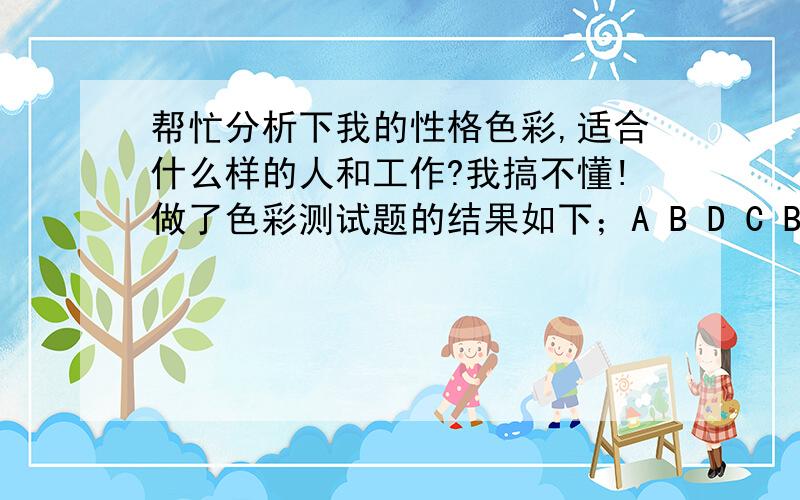 帮忙分析下我的性格色彩,适合什么样的人和工作?我搞不懂!做了色彩测试题的结果如下；A B D C B